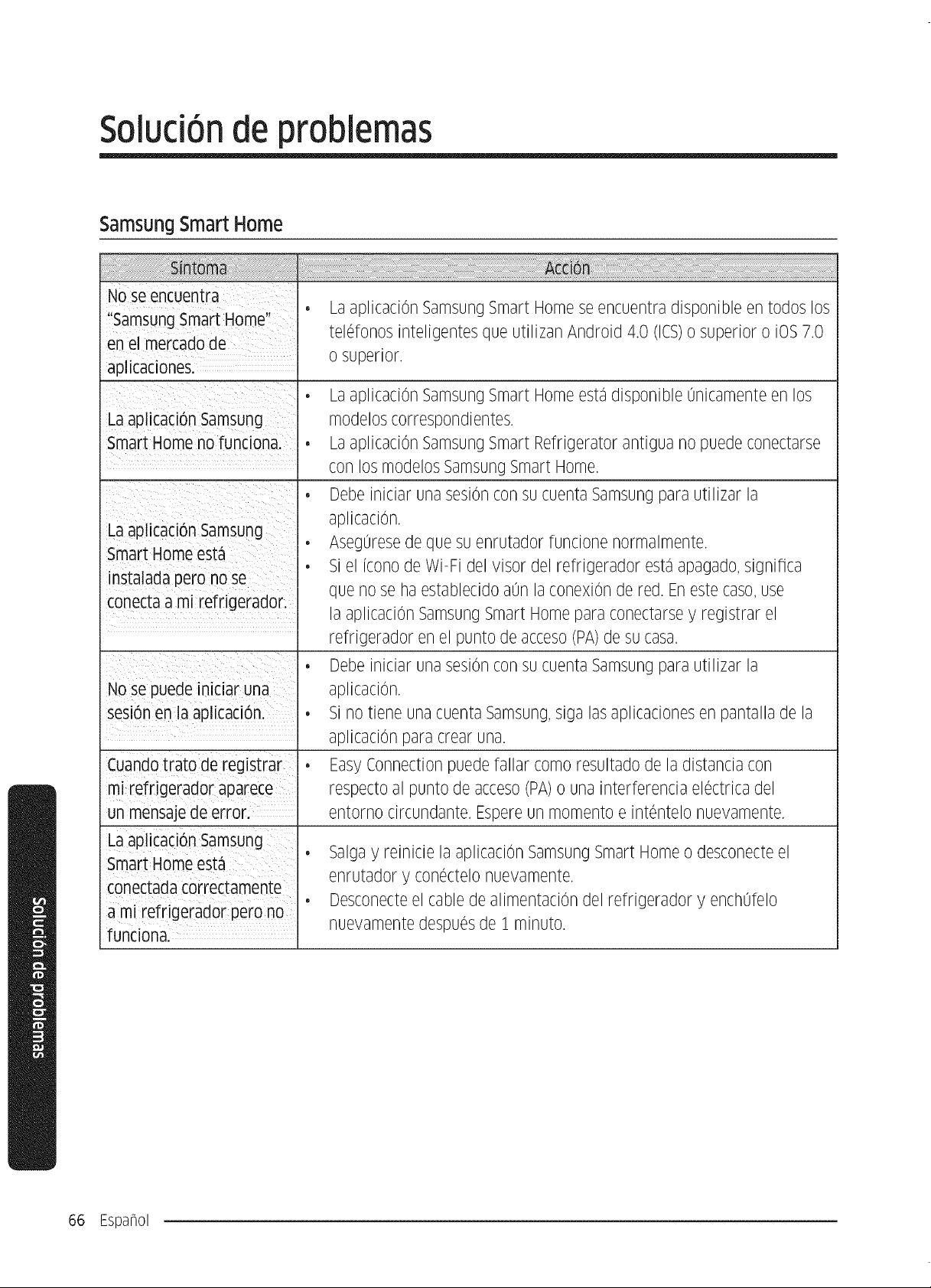 Solución de problemas

Samsung Smart Home

| Síntoma | Acción |
|---|---|
| No se encuentra "Samsung Smart Home" en el mercado de aplicaciones. | • La aplicación Samsung Smart Home se encuentra disponible en todos los teléfonos inteligentes que utilizan Android 4.0 (ICS) o superior o iOS 7.0 o superior. |
| La aplicación Samsung Smart Home no funciona. | • La aplicación Samsung Smart Home está disponible únicamente en los modelos correspondientes. • La aplicación Samsung Smart Refrigerator antigua no puede conectarse con los modelos Samsung Smart Home. |
| La aplicación Samsung Smart Home está instalada pero no se conecta a mi refrigerador. | • Debe iniciar una sesión con su cuenta Samsung para utilizar la aplicación. • Asegúrese de que su enrutador funcione normalmente. • Si el ícono de Wi-Fi del visor del refrigerador está apagado, significa que no se ha establecido aún la conexión de red. En este caso, use la aplicación Samsung Smart Home para conectarse y registrar el refrigerador en el punto de acceso (PA) de su casa. |
| No se puede iniciar una sesión en la aplicación. | • Debe iniciar una sesión con su cuenta Samsung para utilizar la aplicación. • Si no tiene una cuenta Samsung, siga las aplicaciones en pantalla de la aplicación para crear una. |
| Cuando trato de registrar mi refrigerador aparece un mensaje de error. | • Easy Connection puede fallar como resultado de la distancia con respecto al punto de acceso (PA) o una interferencia eléctrica del entorno circundante. Espere un momento e inténtelo nuevamente. |
| La aplicación Samsung Smart Home está conectada correctamente a mi refrigerador pero no funciona. | • Salga y reinicie la aplicación Samsung Smart Home o desconecte el enrutador y conéctelo nuevamente. • Desconecte el cable de alimentación del refrigerador y enchúfelo nuevamente después de 1 minuto. |

Solución de problemas

66 Español